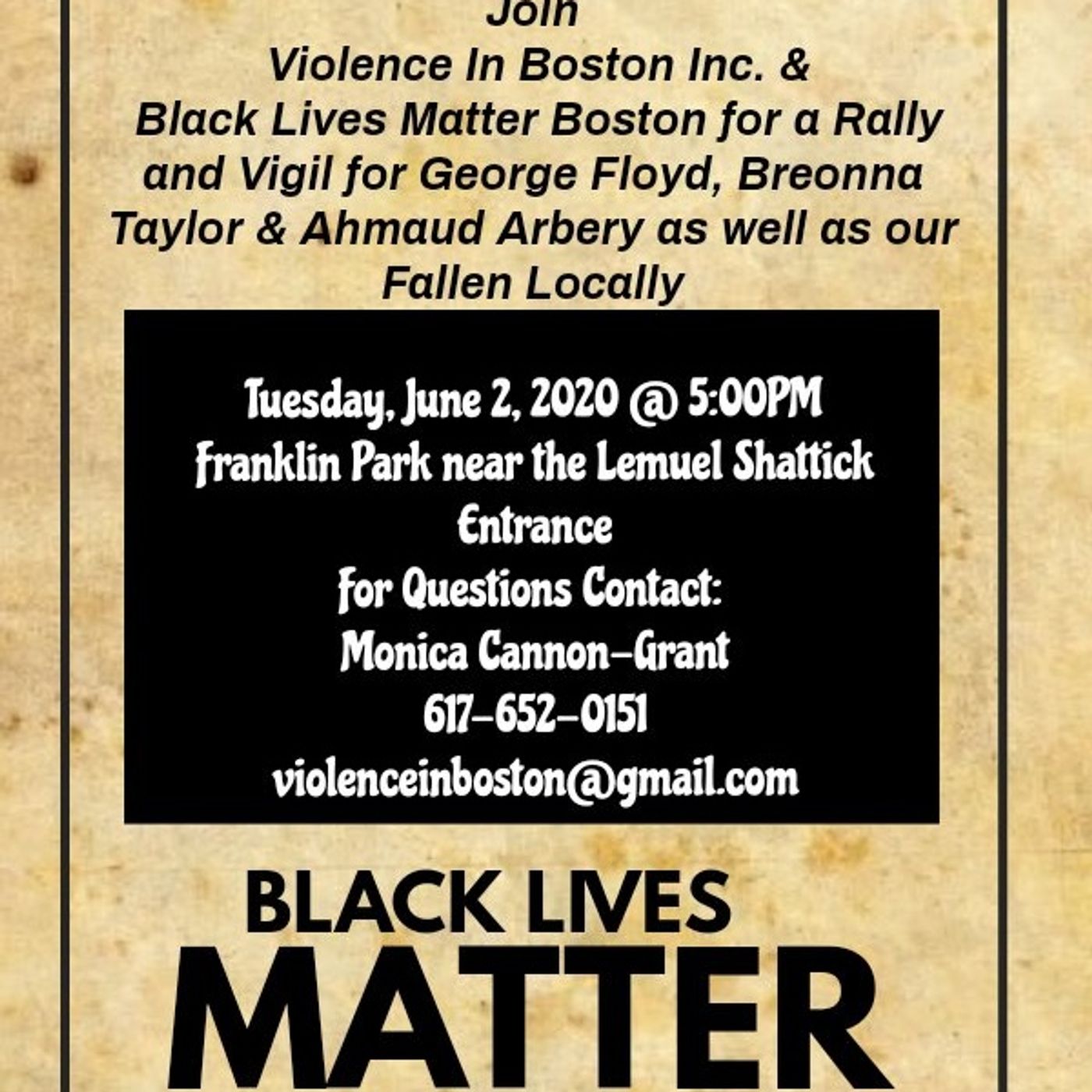 Join
Violence In Boston Inc. &
Black Lives Matter Boston for a Rally and Vigil for George Floyd, Breonna Taylor & Ahmaud Arbery as well as our Fallen Locally

Tuesday, June 2, 2020 @ 5:00PM
Franklin Park near the Lemuel Shattick Entrance
For Questions Contact:
Monica Cannon-Grant
617-652-0151
violenceinboston@gmail.com

BLACK LIVES
MATTER